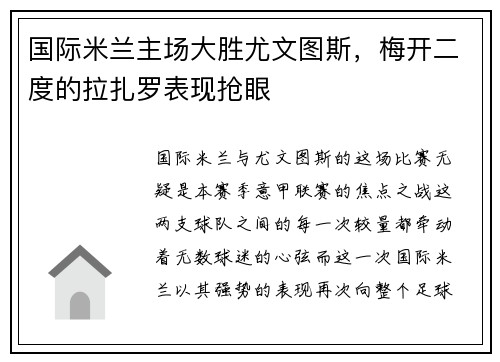 国际米兰主场大胜尤文图斯，梅开二度的拉扎罗表现抢眼

国际米兰与尤文图斯的这场比赛无疑是本赛季意甲联赛的焦点之战这两支球队之间的每一次较量都牵动着无数球迷的心弦而这一次国际米兰以其强势的表现再次向整个足球